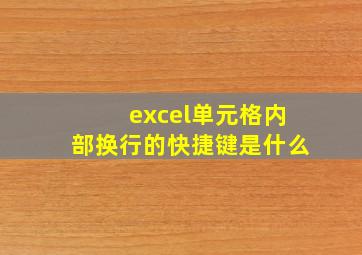 excel单元格内部换行的快捷键是什么